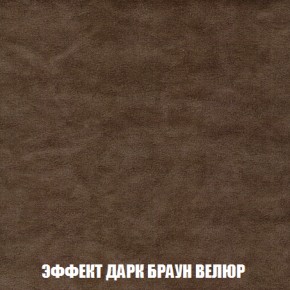 ЭФФЕКТ ДАРК БРАУН ВЕЛЮР